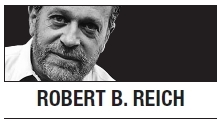 ROBERT B. REICH